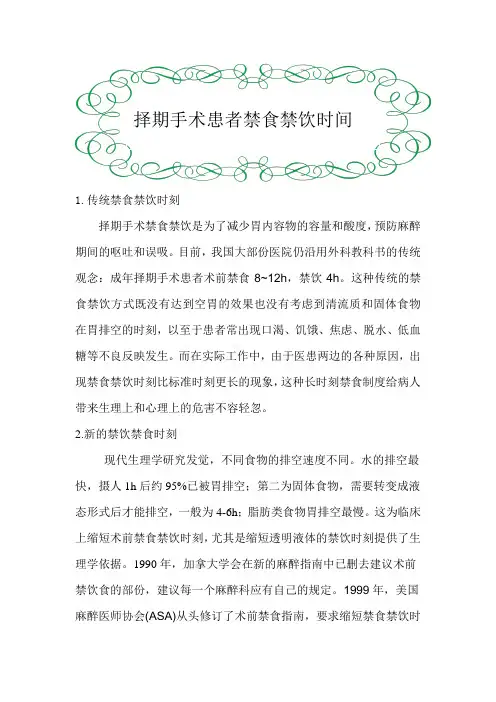 择期手术患者禁食禁饮时间

1. 传统禁食禁饮时刻

择期手术禁食禁饮是为了减少胃内容物的容量和酸度，预防麻醉期间的呕吐和误吸。目前，我国大部份医院仍沿用外科教科书的传统观念：成年择期手术患者术前禁食 8~12h，禁饮 4h。这种传统的禁食禁饮方式既没有达到空胃的效果也没有考虑到清流质和固体食物在胃排空的时刻，以至于患者常出现口渴、饥饿、焦虑、脱水、低血糖等不良反映发生。而在实际工作中，由于医患两边的各种原因，出现禁食禁饮时刻比标准时刻更长的现象，这种长时刻禁食制度给病人带来生理上和心理上的危害不容轻忽。

2.新的禁饮禁食时刻

现代生理学研究发觉，不同食物的排空速度不同。水的排空最快，摄人 1h 后约 95%已被胃排空；第二为固体食物，需要转变成液态形式后才能排空，一般为 4-6h；脂肪类食物胃排空最慢。这为临床上缩短术前禁食禁饮时刻，尤其是缩短透明液体的禁饮时刻提供了生理学依据。1990 年，加拿大学会在新的麻醉指南中已删去建议术前禁饮食的部份，建议每一个麻醉科应有自己的规定。1999 年，美国麻醉医师协会(ASA)从头修订了术前禁食指南，要求缩短禁食禁饮时